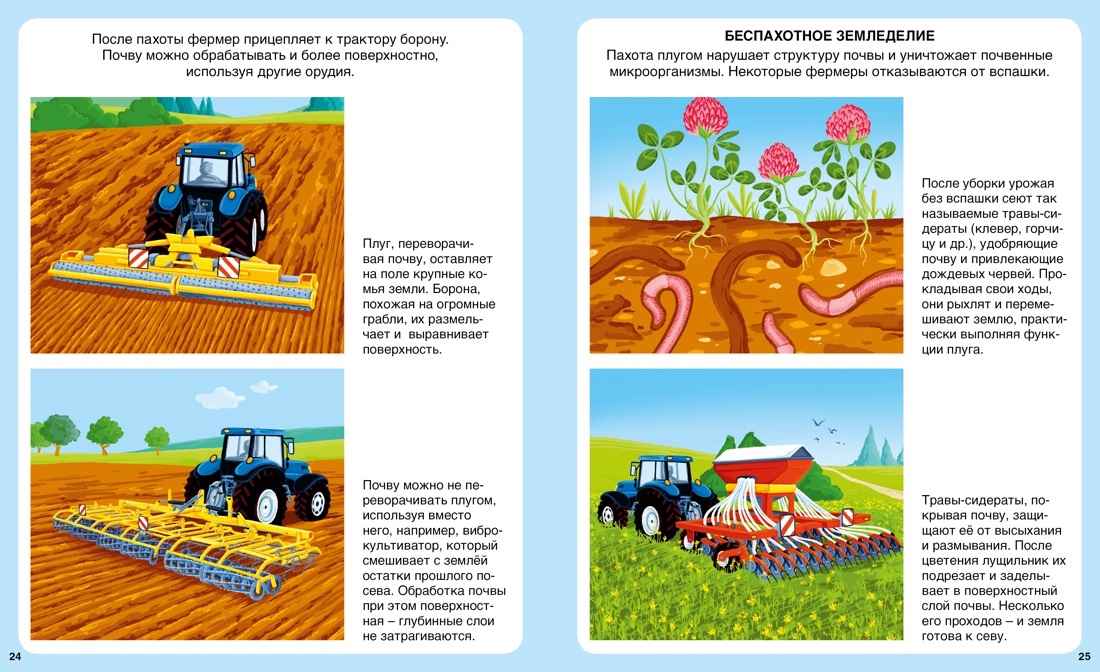 После пахоты фермер прицепляет к трактору борону. Почву можно обрабатывать и более поверхностно, используя другие орудия.

Плуг, переворачивая почву, оставляет на поле крупные комья земли. Борона, похожая на огромные грабли, их размельчает и выравнивает поверхность.

Почву можно не переворачивать плугом, используя вместо него, например, виброкультиватор, который смешивает с землёй остатки прошлого посева. Обработка почвы при этом поверхностная – глубинные слои не затрагиваются.

24

БЕСПАХОТНОЕ ЗЕМЛЕДЕЛИЕ

Пахота плугом нарушает структуру почвы и уничтожает почвенные микроорганизмы. Некоторые фермеры отказываются от вспашки.

После уборки урожая без вспашки сеют так называемые травы-сидераты (клевер, горчицу и др.), удобряющие почву и привлекающие дождевых червей. Прокладывая свои ходы, они рыхлят и перемешивают землю, практически выполняя функции плуга.

Травы-сидераты, покрывая почву, защищают её от высыхания и размывания. После цветения лущильник их подрезает и заделывает в поверхностный слой почвы. Несколько его проходов – и земля готова к севу.

25